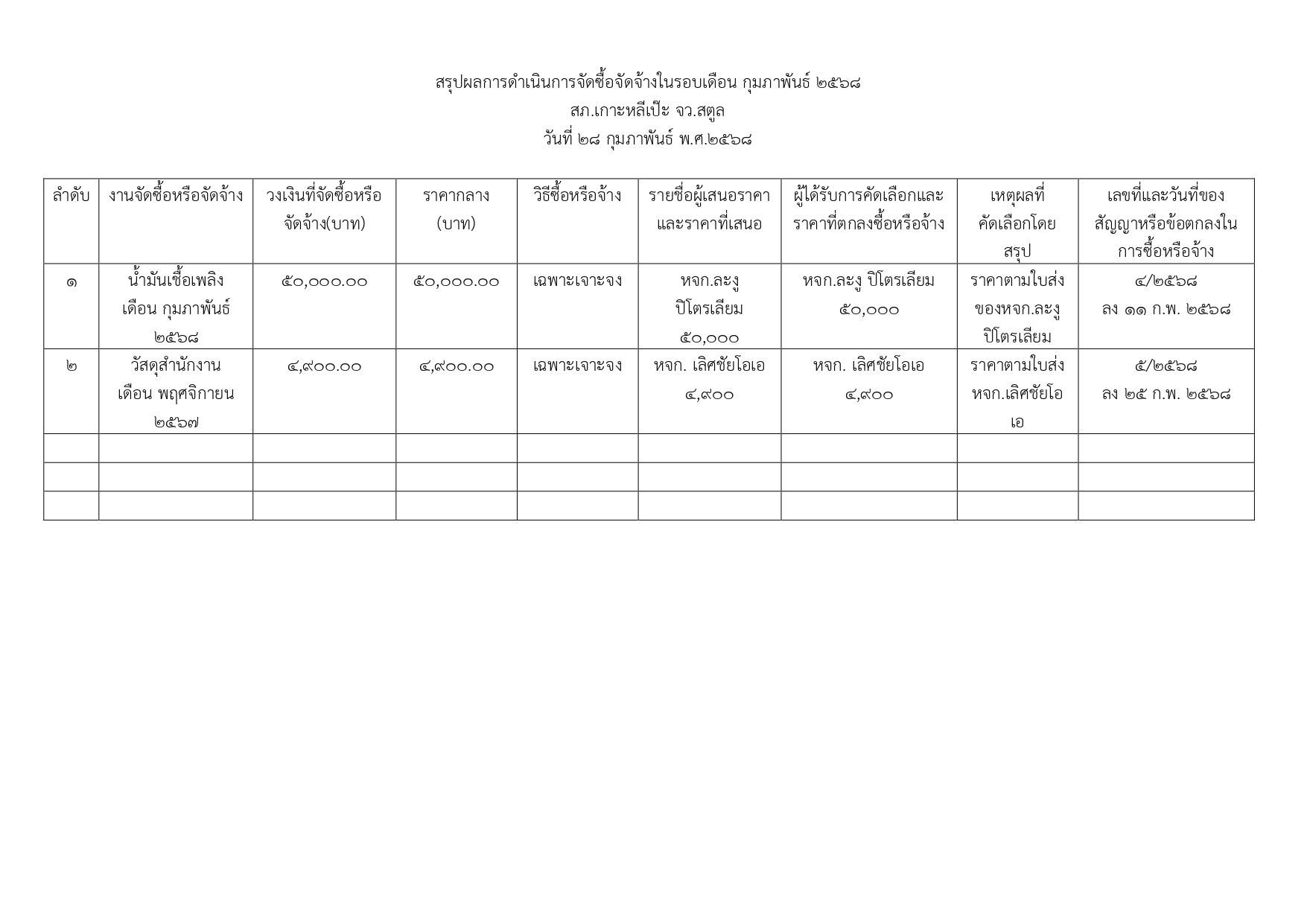 สรุปผลการดำเนินการจัดซื้อจัดจ้างในรอบเดือน กุมภาพันธ์ ๒๕๖๘
สภ.เกาะหลีเป๊ะ จว.สตูล
วันที่ ๒๘ กุมภาพันธ์ พ.ศ.๒๕๖๘

| ลำดับ | งานจัดซื้อหรือจัดจ้าง | วงเงินที่จัดซื้อหรือจัดจ้าง(บาท) | ราคากลาง (บาท) | วิธีซื้อหรือจ้าง | รายชื่อผู้เสนอราคาและราคาที่เสนอ | ผู้ได้รับการคัดเลือกและราคาที่ตกลงซื้อหรือจ้าง | เหตุผลที่คัดเลือกโดยสรุป | เลขที่และวันที่ของสัญญาหรือข้อตกลงในการซื้อหรือจ้าง |
|---|---|---|---|---|---|---|---|---|
| ๑ | น้ำมันเชื้อเพลิง เดือน กุมภาพันธ์ ๒๕๖๘ | ๕๐,๐๐๐.๐๐ | ๕๐,๐๐๐.๐๐ | เฉพาะเจาะจง | หจก.ละงู ปิโตรเลียม ๕๐,๐๐๐ | หจก.ละงู ปิโตรเลียม ๕๐,๐๐๐ | ราคาตามใบส่งของหจก.ละงู ปิโตรเลียม | ๔/๒๕๖๘ ลง ๑๑ ก.พ. ๒๕๖๘ |
| ๒ | วัสดุสำนักงาน เดือน พฤศจิกายน ๒๕๖๗ | ๔,๙๐๐.๐๐ | ๔,๙๐๐.๐๐ | เฉพาะเจาะจง | หจก. เลิศชัยโอเอ ๔,๙๐๐ | หจก. เลิศชัยโอเอ ๔,๙๐๐ | ราคาตามใบส่ง หจก.เลิศชัยโอเอ | ๕/๒๕๖๘ ลง ๒๕ ก.พ. ๒๕๖๘ |
| | | | | | | | | |
| | | | | | | | | |
| | | | | | | | | |